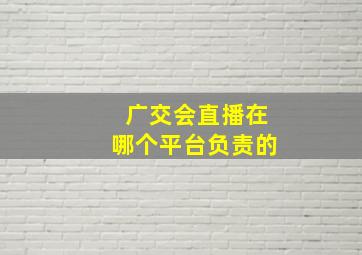 广交会直播在
哪个平台负责的